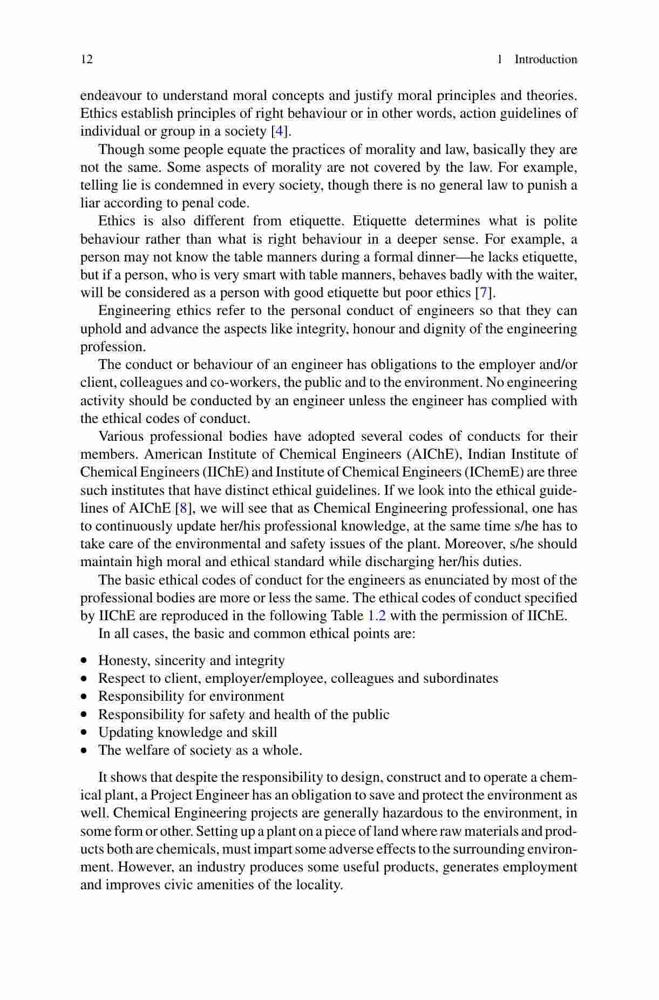 12 1 Introduction

endeavour to understand moral concepts and justify moral principles and theories. Ethics establish principles of right behaviour or in other words, action guidelines of individual or group in a society [4].

Though some people equate the practices of morality and law, basically they are not the same. Some aspects of morality are not covered by the law. For example, telling lie is condemned in every society, though there is no general law to punish a liar according to penal code.

Ethics is also different from etiquette. Etiquette determines what is polite behaviour rather than what is right behaviour in a deeper sense. For example, a person may not know the table manners during a formal dinner—he lacks etiquette, but if a person, who is very smart with table manners, behaves badly with the waiter, will be considered as a person with good etiquette but poor ethics [7].

Engineering ethics refer to the personal conduct of engineers so that they can uphold and advance the aspects like integrity, honour and dignity of the engineering profession.

The conduct or behaviour of an engineer has obligations to the employer and/or client, colleagues and co-workers, the public and to the environment. No engineering activity should be conducted by an engineer unless the engineer has complied with the ethical codes of conduct.

Various professional bodies have adopted several codes of conducts for their members. American Institute of Chemical Engineers (AIChE), Indian Institute of Chemical Engineers (IIChE) and Institute of Chemical Engineers (IChemE) are three such institutes that have distinct ethical guidelines. If we look into the ethical guidelines of AIChE [8], we will see that as Chemical Engineering professional, one has to continuously update her/his professional knowledge, at the same time s/he has to take care of the environmental and safety issues of the plant. Moreover, s/he should maintain high moral and ethical standard while discharging her/his duties.

The basic ethical codes of conduct for the engineers as enunciated by most of the professional bodies are more or less the same. The ethical codes of conduct specified by IIChE are reproduced in the following Table 1.2 with the permission of IIChE.

In all cases, the basic and common ethical points are:

• Honesty, sincerity and integrity
• Respect to client, employer/employee, colleagues and subordinates
• Responsibility for environment
• Responsibility for safety and health of the public
• Updating knowledge and skill
• The welfare of society as a whole.

It shows that despite the responsibility to design, construct and to operate a chemical plant, a Project Engineer has an obligation to save and protect the environment as well. Chemical Engineering projects are generally hazardous to the environment, in some form or other. Setting up a plant on a piece of land where raw materials and products both are chemicals, must impart some adverse effects to the surrounding environment. However, an industry produces some useful products, generates employment and improves civic amenities of the locality.